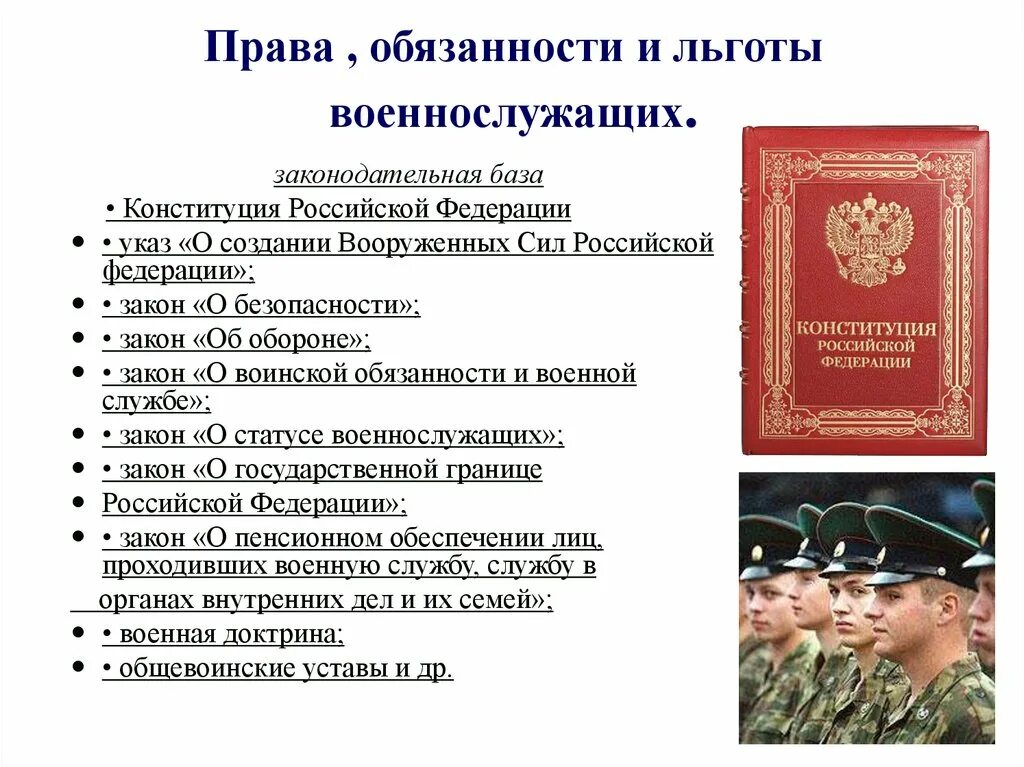 Права , обязанности и льготы военнослужащих.

законодательная база

• Конституция Российской Федерации

• • указ «О создании Вооруженных Сил Российской федерации»;

• • закон «О безопасности»;

• • закон «Об обороне»;

• • закон «О воинской обязанности и военной службе»;

• • закон «О статусе военнослужащих»;

• • закон «О государственной границе

• Российской Федерации»;

• • закон «О пенсионном обеспечении лиц, проходивших военную службу, службу в органах внутренних дел и их семей»;

• • военная доктрина;

• • общевоинские уставы и др.

КОНСТИТУЦИЯ РОССИЙСКОЙ ФЕДЕРАЦИИ